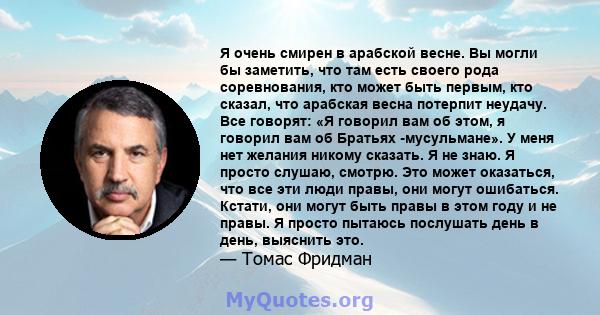 Я очень смирен в арабской весне. Вы могли бы заметить, что там есть своего рода соревнования, кто может быть первым, кто сказал, что арабская весна потерпит неудачу. Все говорят: «Я говорил вам об этом, я говорил вам об Братьях -мусульмане». У меня нет желания никому сказать. Я не знаю. Я просто слушаю, смотрю. Это может оказаться, что все эти люди правы, они могут ошибаться. Кстати, они могут быть правы в этом году и не правы. Я просто пытаюсь послушать день в день, выяснить это.
— Томас Фридман

MyQuotes.org